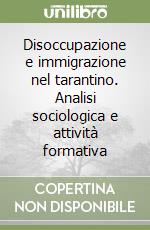 unilibro

Disoccupazione e immigrazione nel tarantino. Analisi sociologica e attività formativa

COPERTINA NON DISPONIBILE